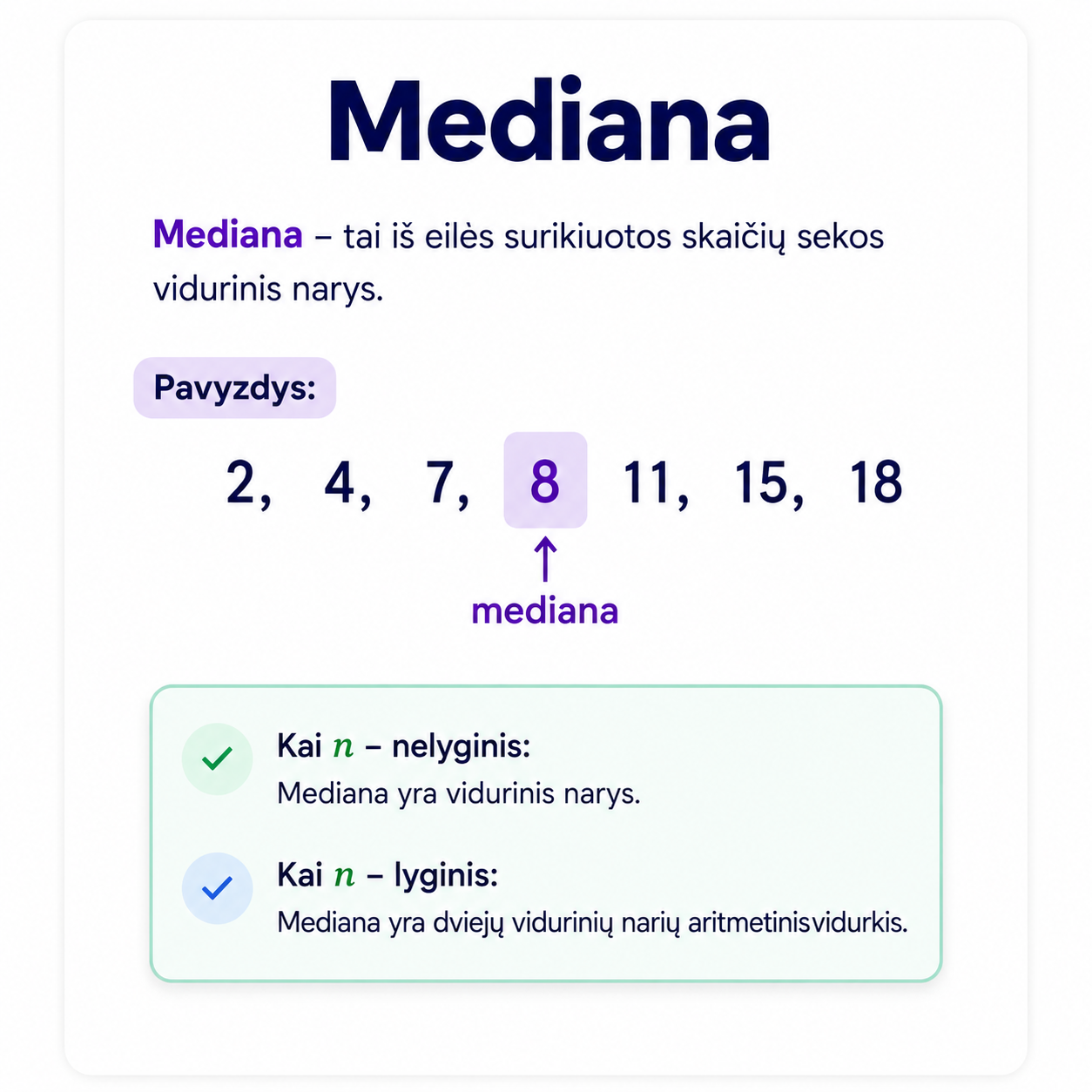 Mediana

Mediana – tai iš eilės surikiuotos skaičių sekos vidurinis narys.

Pavyzdys:

2, 4, 7, 8 11, 15, 18

mediana

Kai $n$ – nelyginis:
Mediana yra vidurinis narys.

Kai $n$ – lyginis:
Mediana yra dviejų vidurinių narių aritmetinisvidurkis.